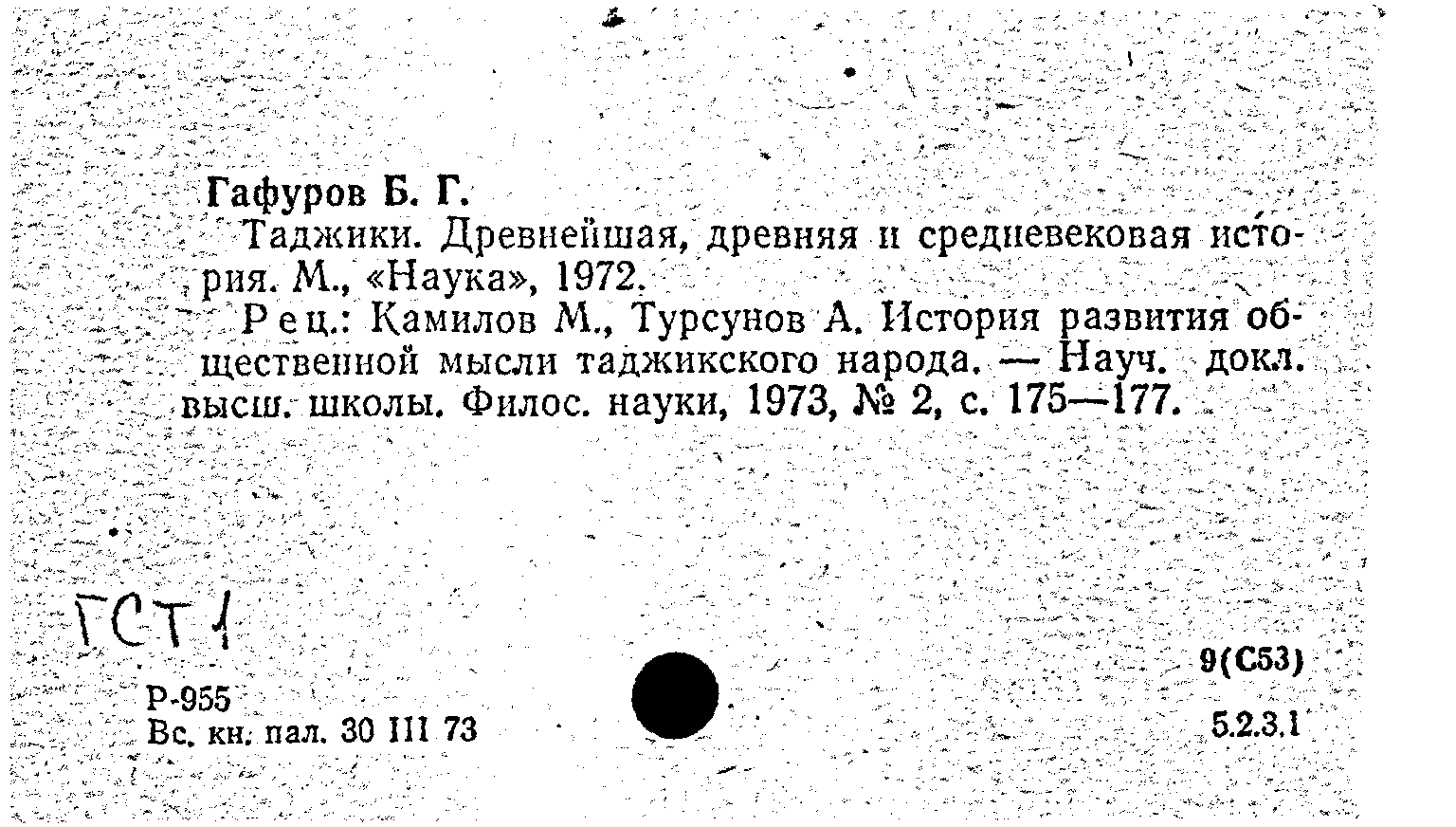 Гафуров Б. Г.

Таджики. Древнейшая, древняя и средневековая история. М., «Наука», 1972.

Рец.: Камилов М., Турсунов А. История развития общественной мысли таджикского народа. — Науч. докл. высш. школы. Филос. науки, 1973, № 2, с. 175—177.

ГСТ 1

9(С53)

Р-955
Вс. кн. пал. 30 III 73

5.2.3.1